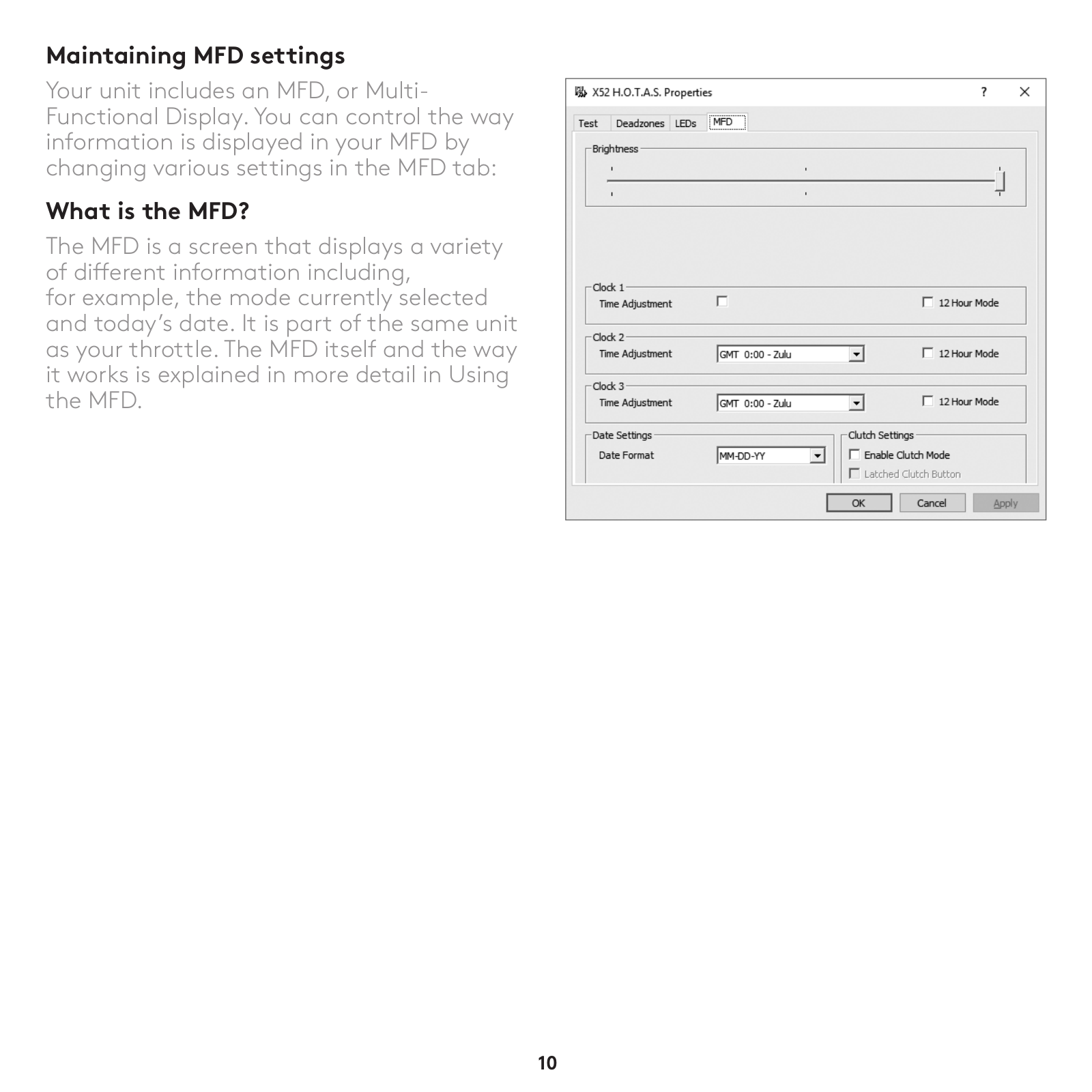 Maintaining MFD settings

Your unit includes an MFD, or Multi-Functional Display. You can control the way information is displayed in your MFD by changing various settings in the MFD tab:

What is the MFD?

The MFD is a screen that displays a variety of different information including, for example, the mode currently selected and today's date. It is part of the same unit as your throttle. The MFD itself and the way it works is explained in more detail in Using the MFD.

X52 H.O.T.A.S. Properties ? ×

Test Deadzones LEDs MFD

Brightness

Clock 1
Time Adjustment
12 Hour Mode

Clock 2
Time Adjustment GMT 0:00 - Zulu
12 Hour Mode

Clock 3
Time Adjustment GMT 0:00 - Zulu
12 Hour Mode

Date Settings
Date Format MM-DD-YY

Clutch Settings
Enable Clutch Mode
Latched Clutch Button

OK Cancel Apply

10